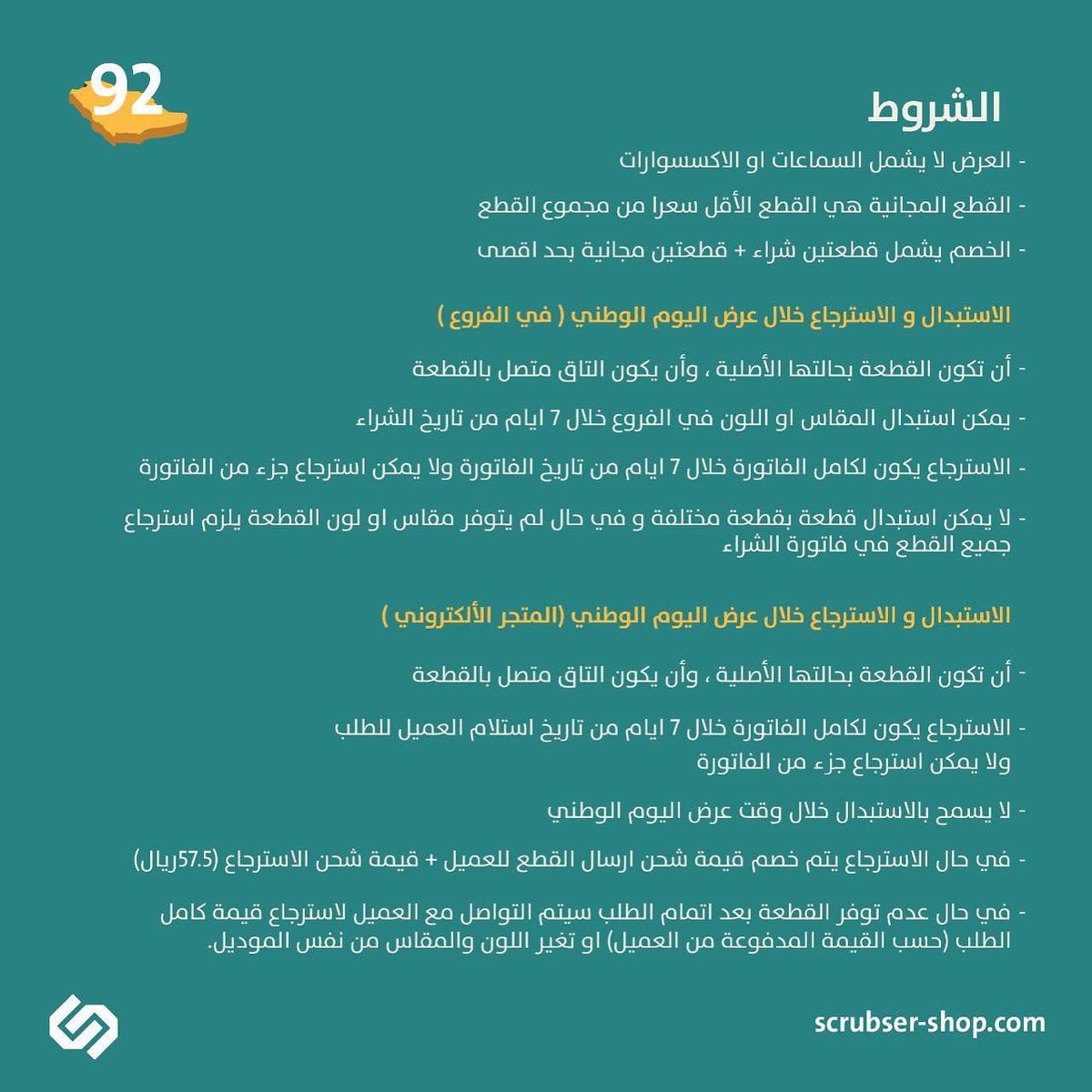 92

الشروط

- العرض لا يشمل السماعات او الاكسسوارات

- القطع المجانية هي القطع الأقل سعرا من مجموع القطع

- الخصم يشمل قطعتين شراء + قطعتين مجانية بحد اقصى

الاستبدال و الاسترجاع خلال عرض اليوم الوطني ( في الفروع )

- أن تكون القطعة بحالتها الأصلية ، وأن يكون التاق متصل بالقطعة

- يمكن استبدال المقاس او اللون في الفروع خلال 7 ايام من تاريخ الشراء

- الاسترجاع يكون لكامل الفاتورة خلال 7 ايام من تاريخ الفاتورة ولا يمكن استرجاع جزء من الفاتورة

- لا يمكن استبدال قطعة بقطعة مختلفة و في حال لم يتوفر مقاس او لون القطعة يلزم استرجاع جميع القطع في فاتورة الشراء

الاستبدال و الاسترجاع خلال عرض اليوم الوطني (المتجر الألكتروني )

- أن تكون القطعة بحالتها الأصلية ، وأن يكون التاق متصل بالقطعة

- الاسترجاع يكون لكامل الفاتورة خلال 7 ايام من تاريخ استلام العميل للطلب ولا يمكن استرجاع جزء من الفاتورة

- لا يسمح بالاستبدال خلال وقت عرض اليوم الوطني

- في حال الاسترجاع يتم خصم قيمة شحن ارسال القطع للعميل + قيمة شحن الاسترجاع (57.5ريال)

- في حال عدم توفر القطعة بعد اتمام الطلب سيتم التواصل مع العميل لاسترجاع قيمة كامل الطلب (حسب القيمة المدفوعة من العميل) او تغير اللون والمقاس من نفس الموديل.

scrubser-shop.com